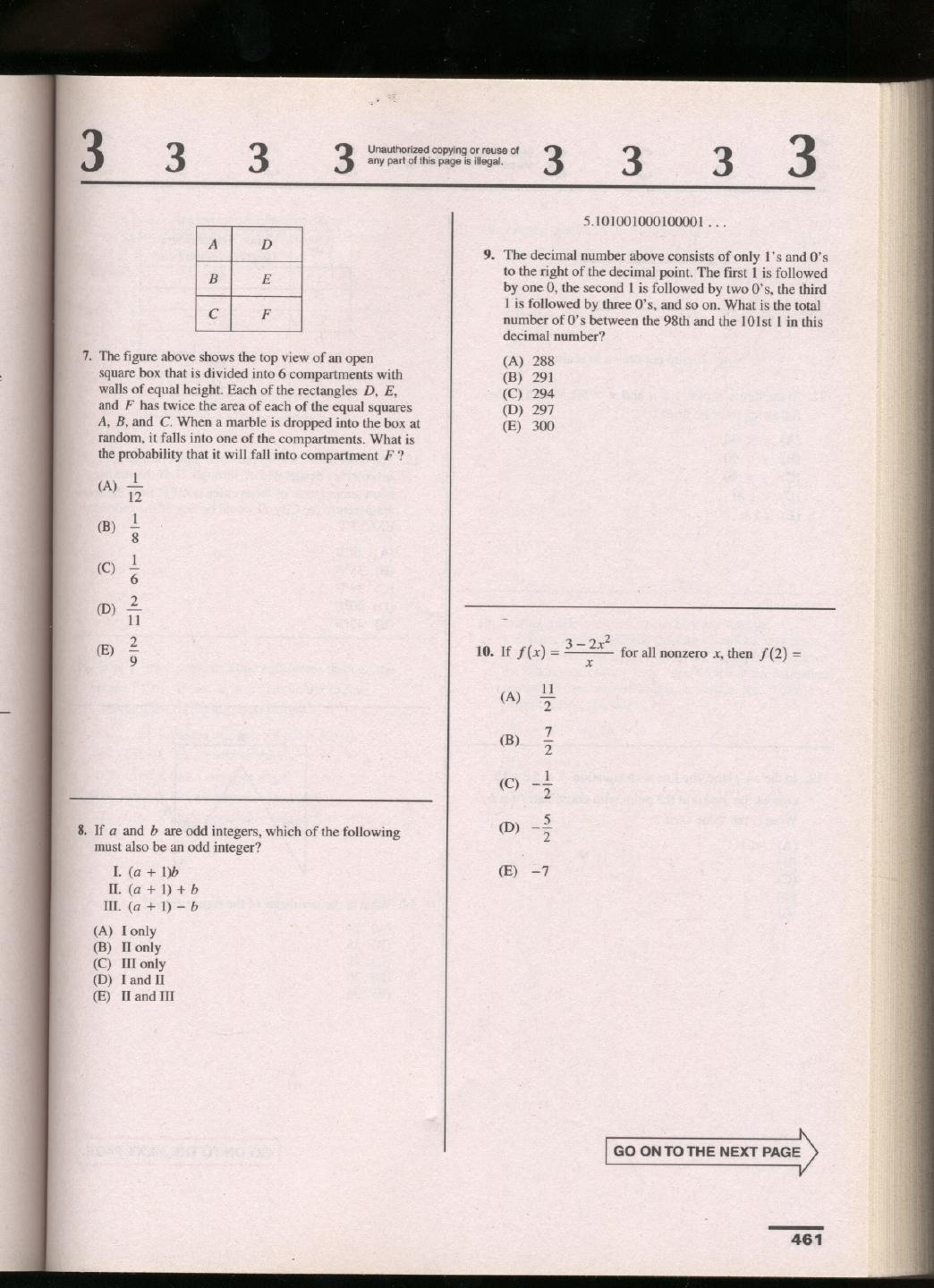 3 3 3 3 Unauthorized copying or reuse of any part of this page is illegal. 3 3 3 3

| A | D |
|---|---|
| B | E |
| C | F |

7. The figure above shows the top view of an open square box that is divided into 6 compartments with walls of equal height. Each of the rectangles $D$, $E$, and $F$ has twice the area of each of the equal squares $A$, $B$, and $C$. When a marble is dropped into the box at random, it falls into one of the compartments. What is the probability that it will fall into compartment $F$ ?

(A) $\frac{1}{12}$
(B) $\frac{1}{8}$
(C) $\frac{1}{6}$
(D) $\frac{2}{11}$
(E) $\frac{2}{9}$

8. If $a$ and $b$ are odd integers, which of the following must also be an odd integer?

I. $(a + 1)b$
II. $(a + 1) + b$
III. $(a + 1) - b$

(A) I only
(B) II only
(C) III only
(D) I and II
(E) II and III

5.101001000100001 . . .

9. The decimal number above consists of only 1's and 0's to the right of the decimal point. The first 1 is followed by one 0, the second 1 is followed by two 0's, the third 1 is followed by three 0's, and so on. What is the total number of 0's between the 98th and the 101st 1 in this decimal number?

(A) 288
(B) 291
(C) 294
(D) 297
(E) 300

10. If $f(x) = \frac{3 - 2x^2}{x}$ for all nonzero $x$, then $f(2) =$

(A) $\frac{11}{2}$
(B) $\frac{7}{2}$
(C) $-\frac{1}{2}$
(D) $-\frac{5}{2}$
(E) $-7$

GO ON TO THE NEXT PAGE

461